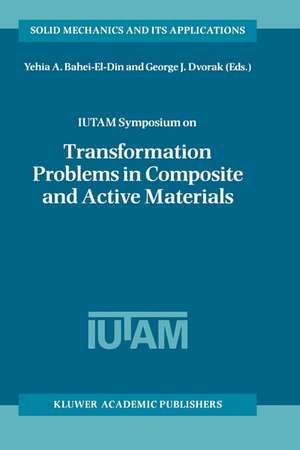 SOLID MECHANICS AND ITS APPLICATIONS

Yehia A. Bahei-El-Din and George J. Dvorak (Eds.)

IUTAM Symposium on

Transformation Problems in Composite and Active Materials

IUTAM

KLUWER ACADEMIC PUBLISHERS